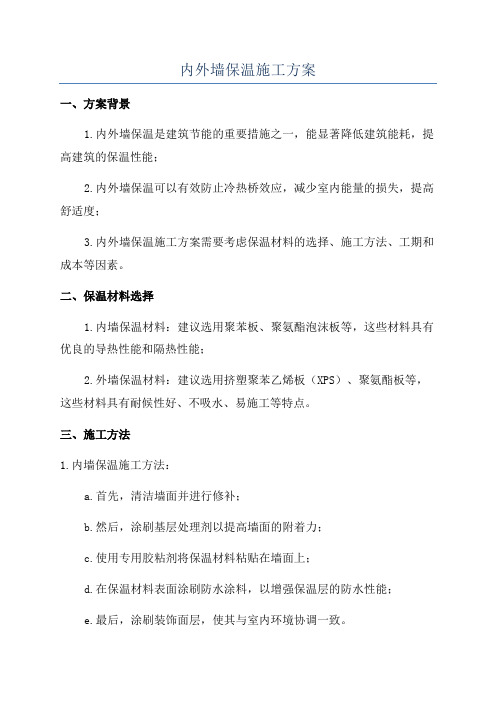 内外墙保温施工方案

一、方案背景

1.内外墙保温是建筑节能的重要措施之一，能显著降低建筑能耗，提高建筑的保温性能；

2.内外墙保温可以有效防止冷热桥效应，减少室内能量的损失，提高舒适度；

3.内外墙保温施工方案需要考虑保温材料的选择、施工方法、工期和成本等因素。

二、保温材料选择

1.内墙保温材料：建议选用聚苯板、聚氨酯泡沫板等，这些材料具有优良的导热性能和隔热性能；

2.外墙保温材料：建议选用挤塑聚苯乙烯板（XPS）、聚氨酯板等，这些材料具有耐候性好、不吸水、易施工等特点。

三、施工方法

1.内墙保温施工方法：

a.首先，清洁墙面并进行修补；

b.然后，涂刷基层处理剂以提高墙面的附着力；

c.使用专用胶粘剂将保温材料粘贴在墙面上；

d.在保温材料表面涂刷防水涂料，以增强保温层的防水性能；

e.最后，涂刷装饰面层，使其与室内环境协调一致。